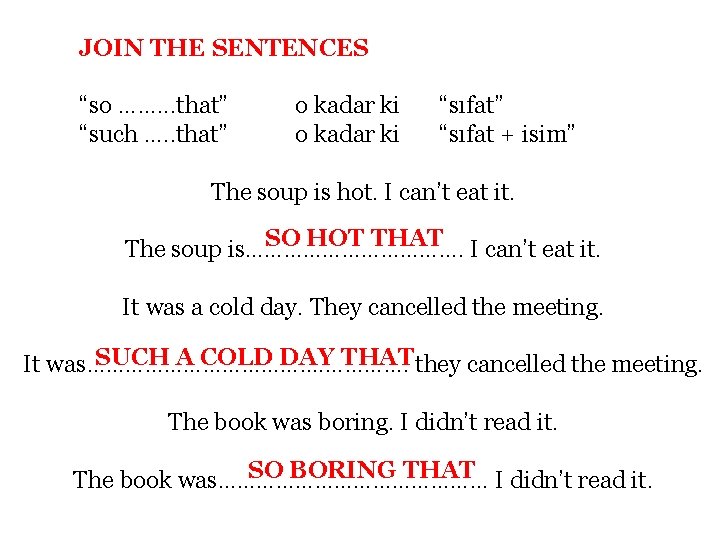 JOIN THE SENTENCES

"so ………that"    o kadar ki    "sıfat"
"such …..that"    o kadar ki    "sıfat + isim"

The soup is hot. I can't eat it.

The soup is SO HOT THAT I can't eat it.

It was a cold day. They cancelled the meeting.

It was SUCH A COLD DAY THAT they cancelled the meeting.

The book was boring. I didn't read it.

The book was SO BORING THAT I didn't read it.